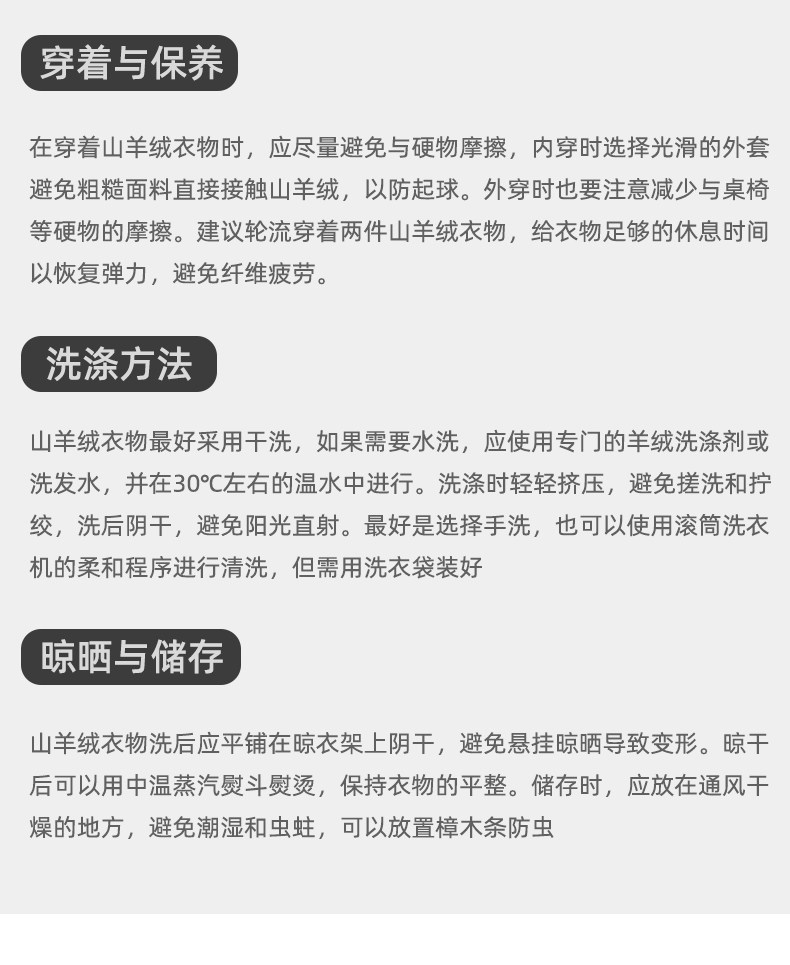 穿着与保养

在穿着山羊绒衣物时，应尽量避免与硬物摩擦，内穿时选择光滑的外套避免粗糙面料直接接触山羊绒，以防起球。外穿时也要注意减少与桌椅等硬物的摩擦。建议轮流穿着两件山羊绒衣物，给衣物足够的休息时间以恢复弹力，避免纤维疲劳。

洗涤方法

山羊绒衣物最好采用干洗，如果需要水洗，应使用专门的羊绒洗涤剂或洗发水，并在30℃左右的温水中进行。洗涤时轻轻挤压，避免搓洗和拧绞，洗后阴干，避免阳光直射。最好是选择手洗，也可以使用滚筒洗衣机的柔和程序进行清洗，但需用洗衣袋装好

晾晒与储存

山羊绒衣物洗后应平铺在晾衣架上阴干，避免悬挂晾晒导致变形。晾干后可以用中温蒸汽熨斗熨烫，保持衣物的平整。储存时，应放在通风干燥的地方，避免潮湿和虫蛀，可以放置樟木条防虫